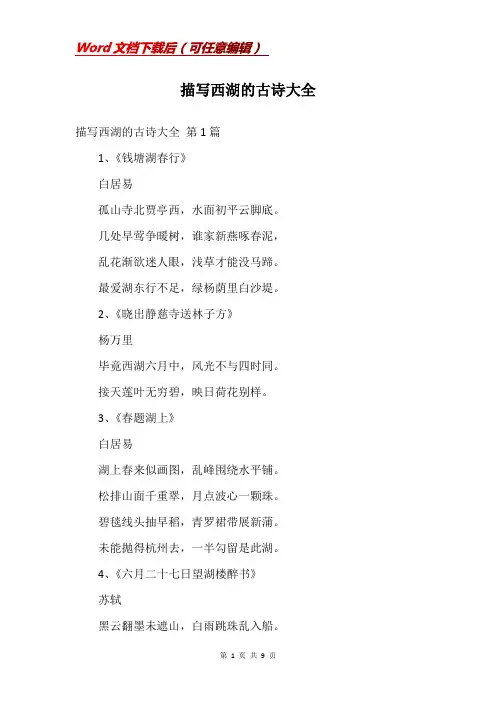 Word文档下载后（可任意编辑）

描写西湖的古诗大全

描写西湖的古诗大全 第1篇

1、《钱塘湖春行》

白居易

孤山寺北贾亭西，水面初平云脚底。

几处早莺争暖树，谁家新燕啄春泥，

乱花渐欲迷人眼，浅草才能没马蹄。

最爱湖东行不足，绿杨荫里白沙堤。

2、《晓出静慈寺送林子方》

杨万里

毕竟西湖六月中，风光不与四时同。

接天莲叶无穷碧，映日荷花别样。

3、《春题湖上》

白居易

湖上春来似画图，乱峰围绕水平铺。

松排山面千重翠，月点波心一颗珠。

碧毯线头抽早稻，青罗裙带展新蒲。

未能抛得杭州去，一半勾留是此湖。

4、《六月二十七日望湖楼醉书》

苏轼

黑云翻墨未遮山，白雨跳珠乱入船。

第 1 页 共 9 页